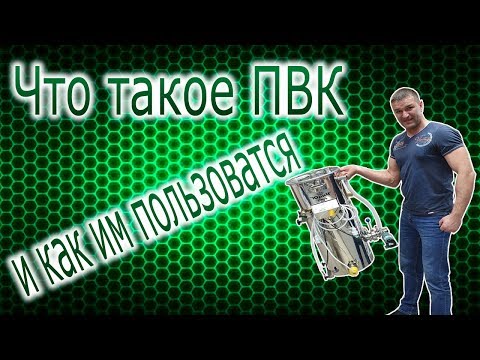 Что такое ПВК
и как им пользоватся